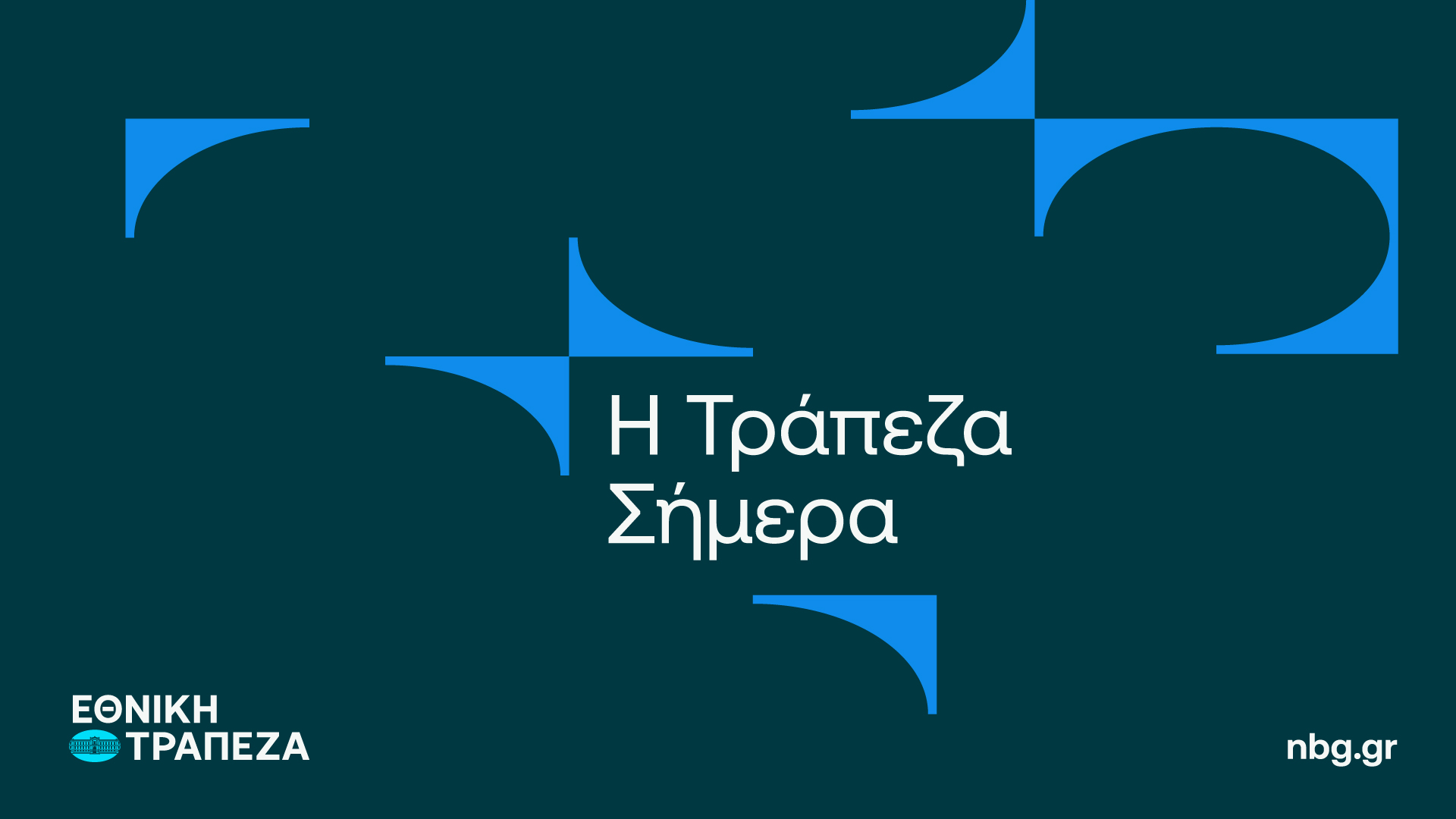 Η Τράπεζα
Σήμερα

ΕΘΝΙΚΗ
ΤΡΑΠΕΖΑ

nbg.gr